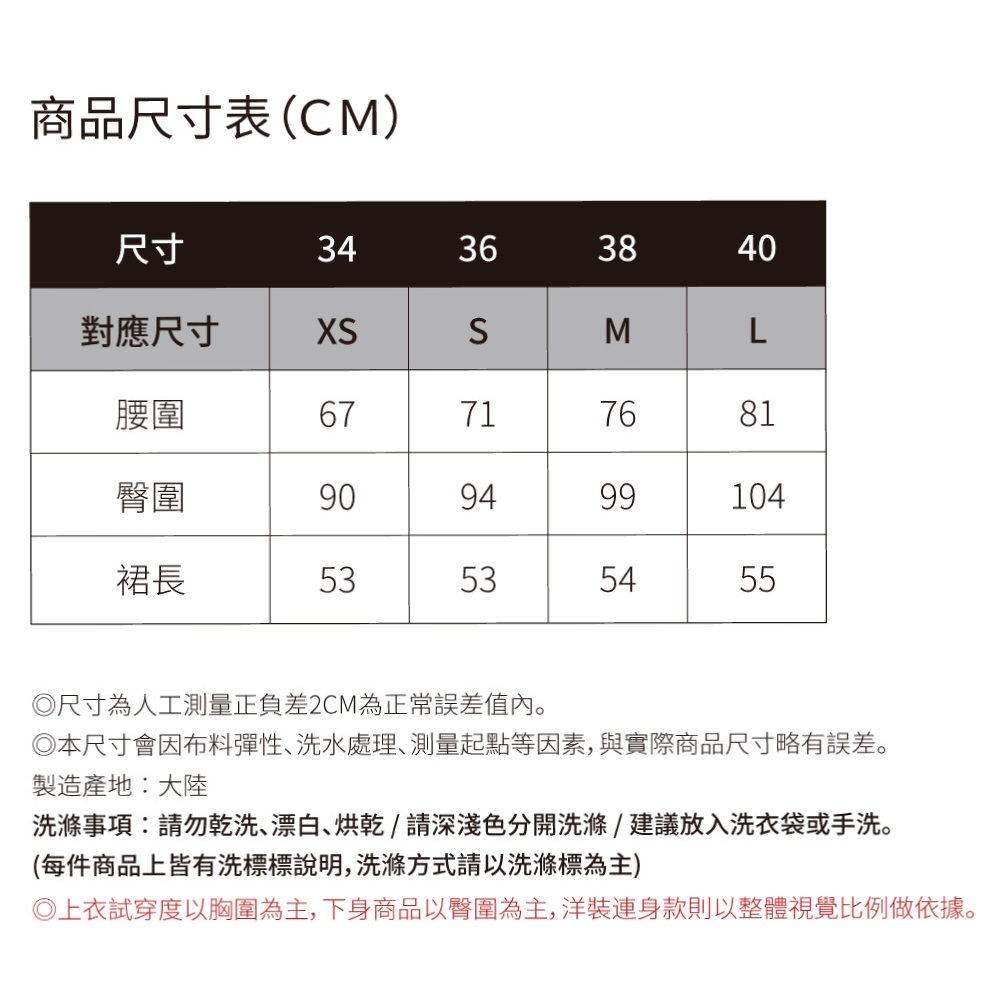 商品尺寸表(CM)

| 尺寸 | 34 | 36 | 38 | 40 |
|---|---|---|---|---|
| 對應尺寸 | XS | S | M | L |
| 腰圍 | 67 | 71 | 76 | 81 |
| 臀圍 | 90 | 94 | 99 | 104 |
| 裙長 | 53 | 53 | 54 | 55 |

◎尺寸為人工測量正負差2CM為正常誤差值內。
◎本尺寸會因布料彈性、洗水處理、測量起點等因素，與實際商品尺寸略有誤差。
製造產地：大陸
洗滌事項：請勿乾洗、漂白、烘乾 / 請深淺色分開洗滌 / 建議放入洗衣袋或手洗。
(每件商品上皆有洗標標說明，洗滌方式請以洗滌標為主)
◎上衣試穿度以胸圍為主，下身商品以臀圍為主，洋裝連身款則以整體視覺比例做依據。